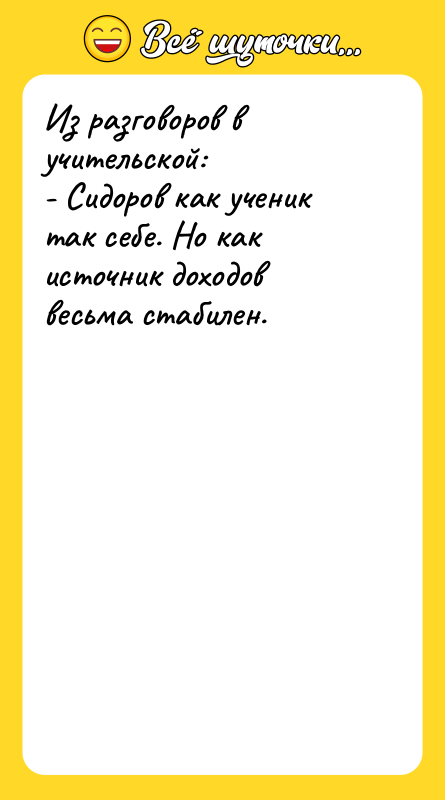 Всё шуточки...

Из разговоров в учительской:
- Сидоров как ученик так себе. Но как источник доходов весьма стабилен.